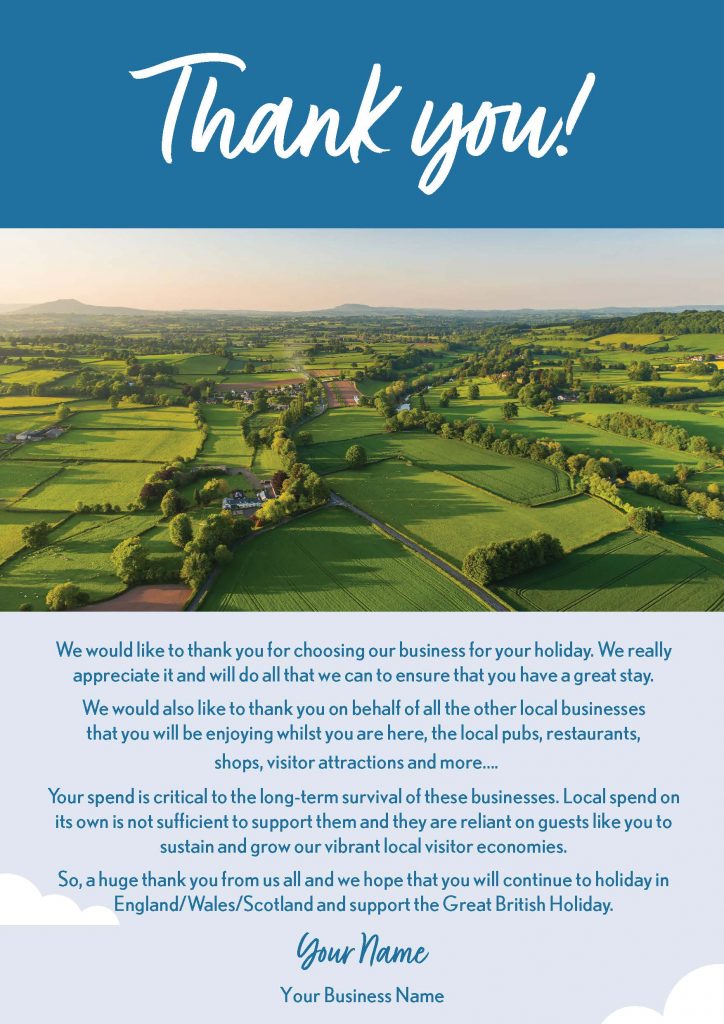 Thank you!

We would like to thank you for choosing our business for your holiday. We really appreciate it and will do all that we can to ensure that you have a great stay.

We would also like to thank you on behalf of all the other local businesses that you will be enjoying whilst you are here, the local pubs, restaurants, shops, visitor attractions and more....

Your spend is critical to the long-term survival of these businesses. Local spend on its own is not sufficient to support them and they are reliant on guests like you to sustain and grow our vibrant local visitor economies.

So, a huge thank you from us all and we hope that you will continue to holiday in England/Wales/Scotland and support the Great British Holiday.

Your Name

Your Business Name